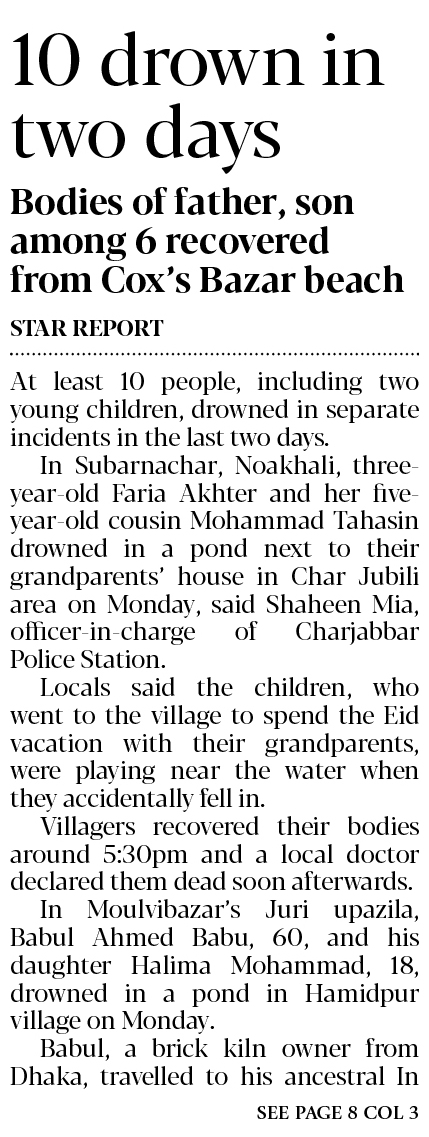 10 drown in two days

Bodies of father, son among 6 recovered from Cox's Bazar beach

STAR REPORT

At least 10 people, including two young children, drowned in separate incidents in the last two days.

In Subarnachar, Noakhali, three-year-old Faria Akhter and her five-year-old cousin Mohammad Tahasin drowned in a pond next to their grandparents' house in Char Jubili area on Monday, said Shaheen Mia, officer-in-charge of Charjabbar Police Station.

Locals said the children, who went to the village to spend the Eid vacation with their grandparents, were playing near the water when they accidentally fell in.

Villagers recovered their bodies around 5:30pm and a local doctor declared them dead soon afterwards.

In Moulvibazar's Juri upazila, Babul Ahmed Babu, 60, and his daughter Halima Mohammad, 18, drowned in a pond in Hamidpur village on Monday.

Babul, a brick kiln owner from Dhaka, travelled to his ancestral In

SEE PAGE 8 COL 3